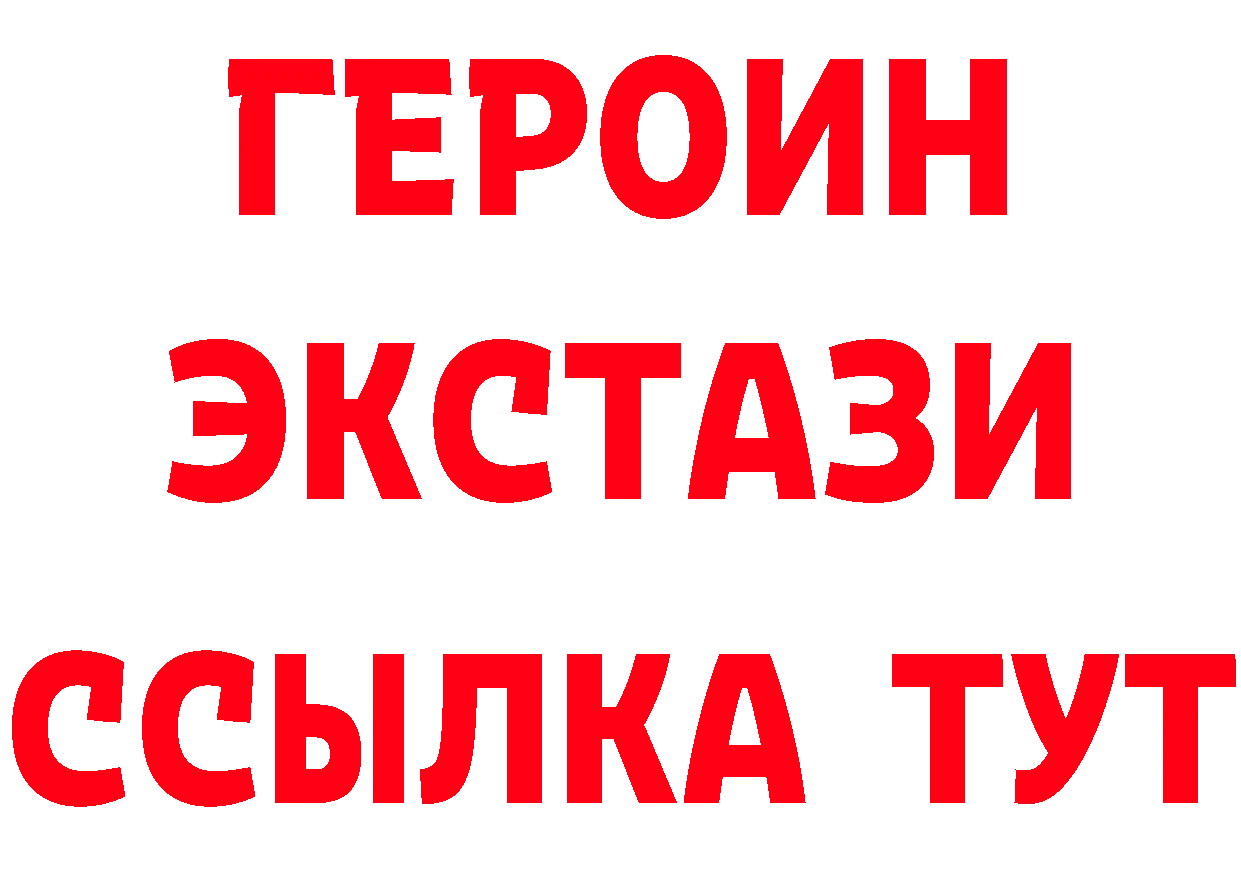 ГЕРОИН
ЭКСТАЗИ
ССЫЛКА ТУТ